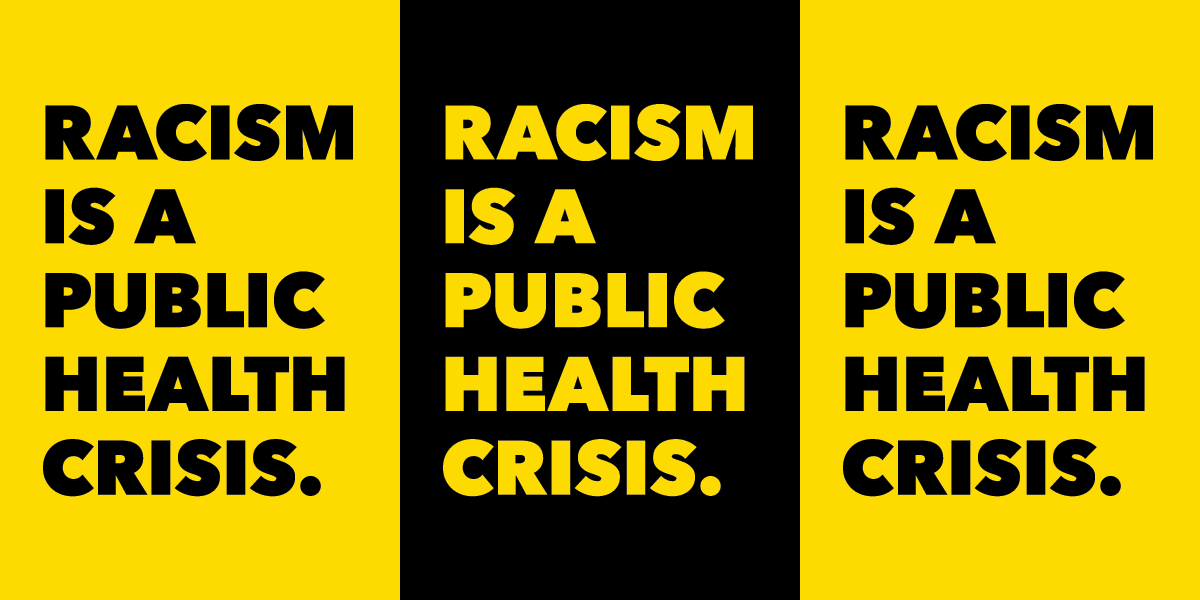 RACISM IS A PUBLIC HEALTH CRISIS.

RACISM IS A PUBLIC HEALTH CRISIS.

RACISM IS A PUBLIC HEALTH CRISIS.